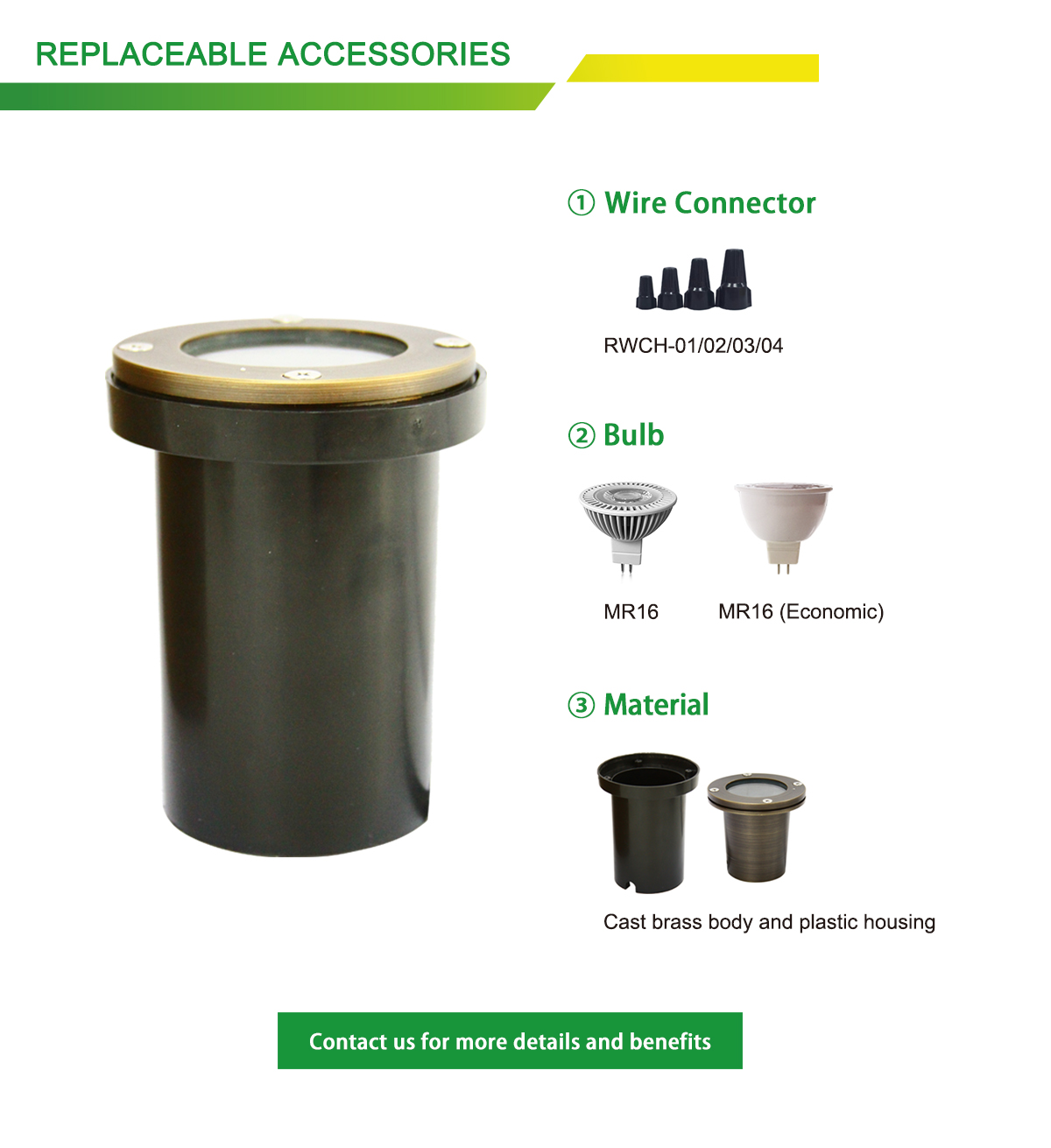 REPLACEABLE ACCESSORIES

① Wire Connector

RWCH-01/02/03/04

② Bulb

MR16

MR16 (Economic)

③ Material

Cast brass body and plastic housing

Contact us for more details and benefits